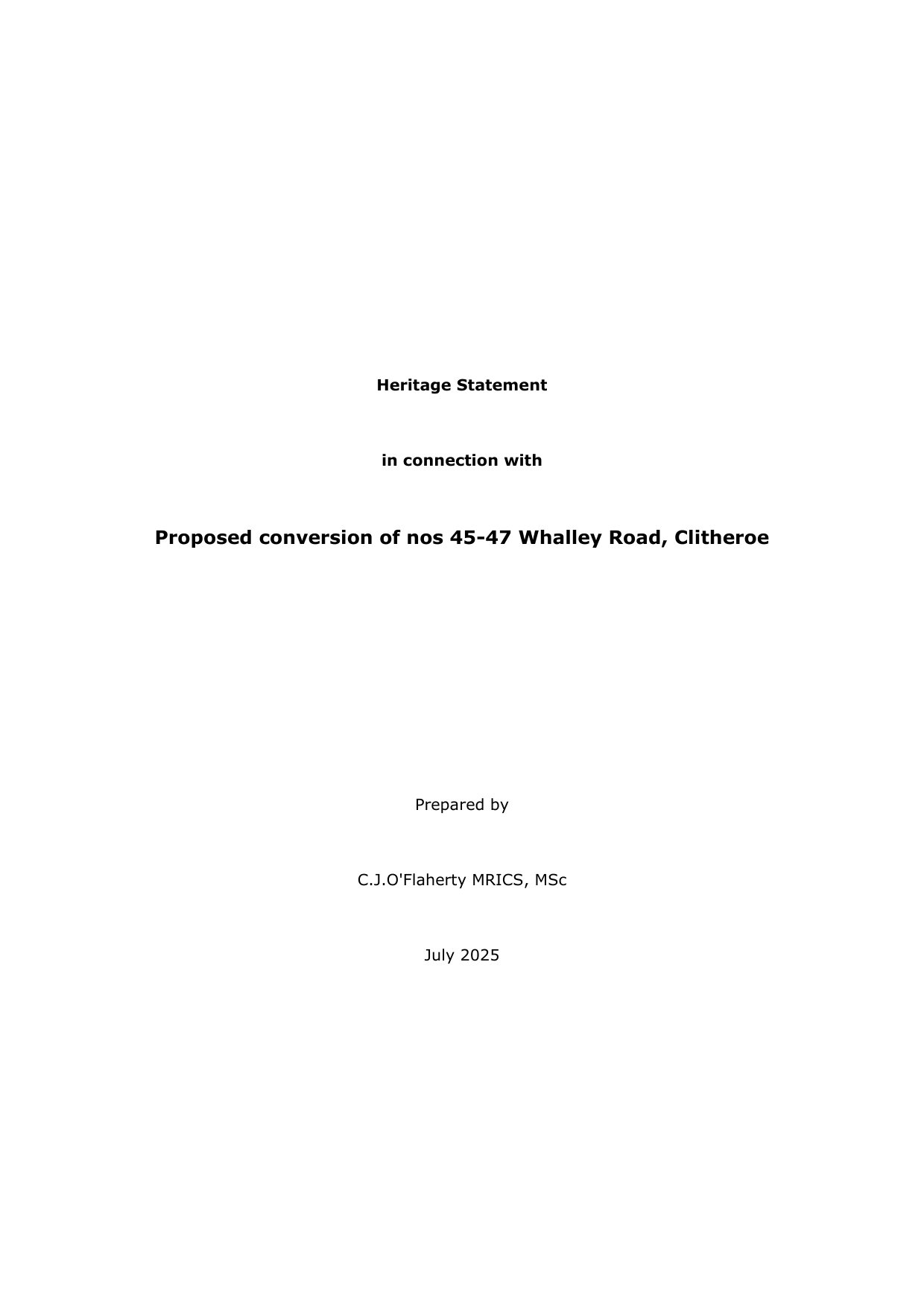 Heritage Statement

in connection with

Proposed conversion of nos 45-47 Whalley Road, Clitheroe

Prepared by

C.J.O'Flaherty MRICS, MSc

July 2025